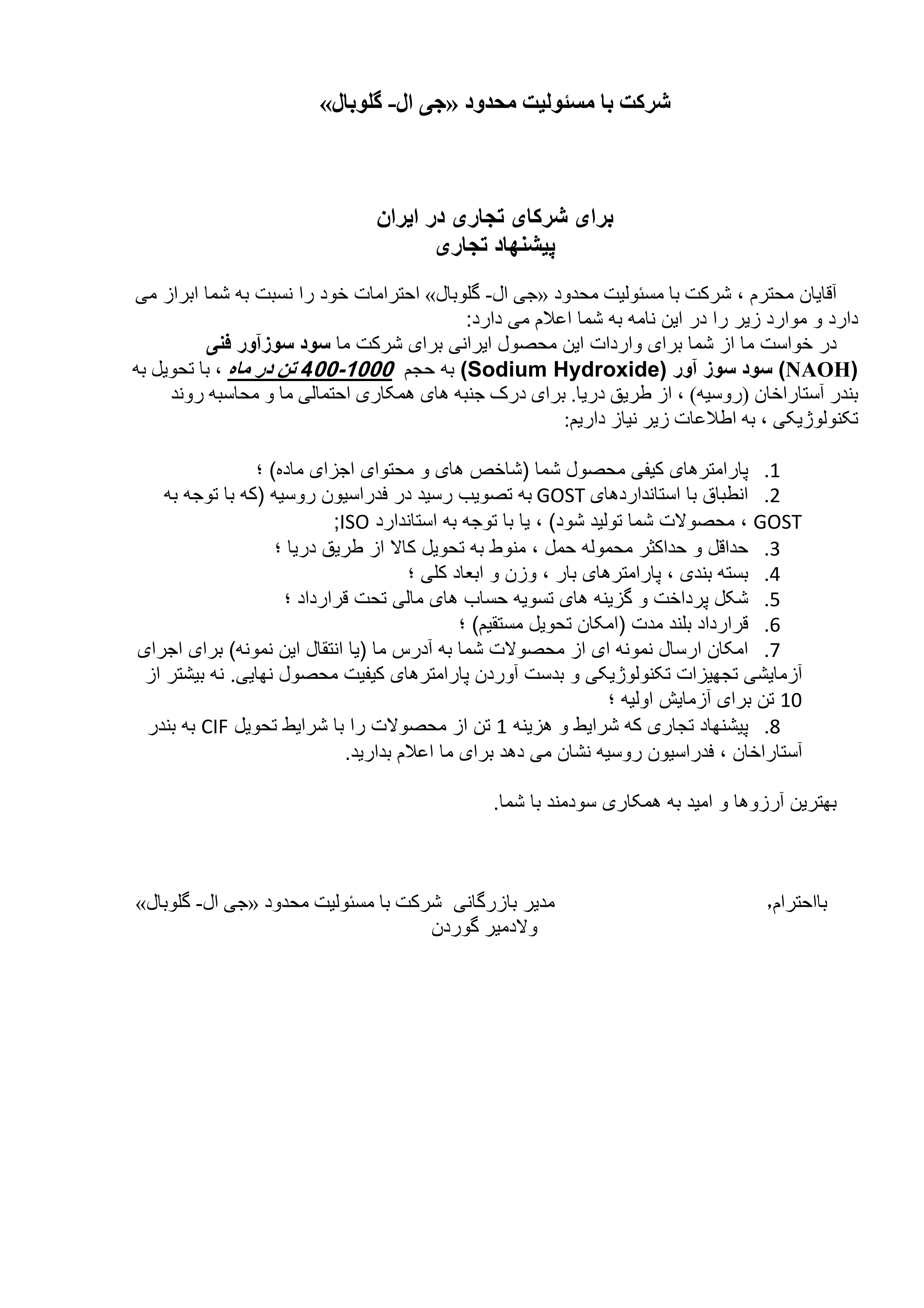 شرکت با مسئولیت محدود «جی ال- گلوبال»

برای شرکای تجاری در ایران
پیشنهاد تجاری

آقایان محترم ، شرکت با مسئولیت محدود «جی ال- گلوبال» احترامات خود را نسبت به شما ابراز می دارد و موارد زیر را در این نامه به شما اعلام می دارد:
در خواست ما از شما برای واردات این محصول ایرانی برای شرکت ما سود سوزآور فنی (NAOH) سود سوز آور (Sodium Hydroxide) به حجم 400-1000 تن در ماه ، با تحویل به بندر آستاراخان (روسیه) ، از طریق دریا. برای درک جنبه های همکاری احتمالی ما و محاسبه روند تکنولوژیکی ، به اطلاعات زیر نیاز داریم:

1. پارامترهای کیفی محصول شما (شاخص های و محتوای اجزای ماده) ؛
2. انطباق با استانداردهای GOST به تصویب رسید در فدراسیون روسیه (که با توجه به GOST ، محصولات شما تولید شود) ، یا با توجه به استاندارد ISO;
3. حداقل و حداکثر محموله حمل ، منوط به تحویل کالا از طریق دریا ؛
4. بسته بندی ، پارامترهای بار ، وزن و ابعاد کلی ؛
5. شکل پرداخت و گزینه های تسویه حساب های مالی تحت قرارداد ؛
6. قرارداد بلند مدت (امکان تحویل مستقیم) ؛
7. امکان ارسال نمونه ای از محصولات شما به آدرس ما (یا انتقال این نمونه) برای اجرای آزمایشی تجهیزات تکنولوژیکی و بدست آوردن پارامترهای کیفیت محصول نهایی. نه بیشتر از 10 تن برای آزمایش اولیه ؛
8. پیشنهاد تجاری که شرایط و هزینه 1 تن از محصولات را با شرایط تحویل CIF به بندر آستاراخان ، فدراسیون روسیه نشان می دهد برای ما اعلام بدارید.

بهترین آرزوها و امید به همکاری سودمند با شما.

بااحترام,
مدیر بازرگانی شرکت با مسئولیت محدود «جی ال- گلوبال»
ولادمیر گوردن